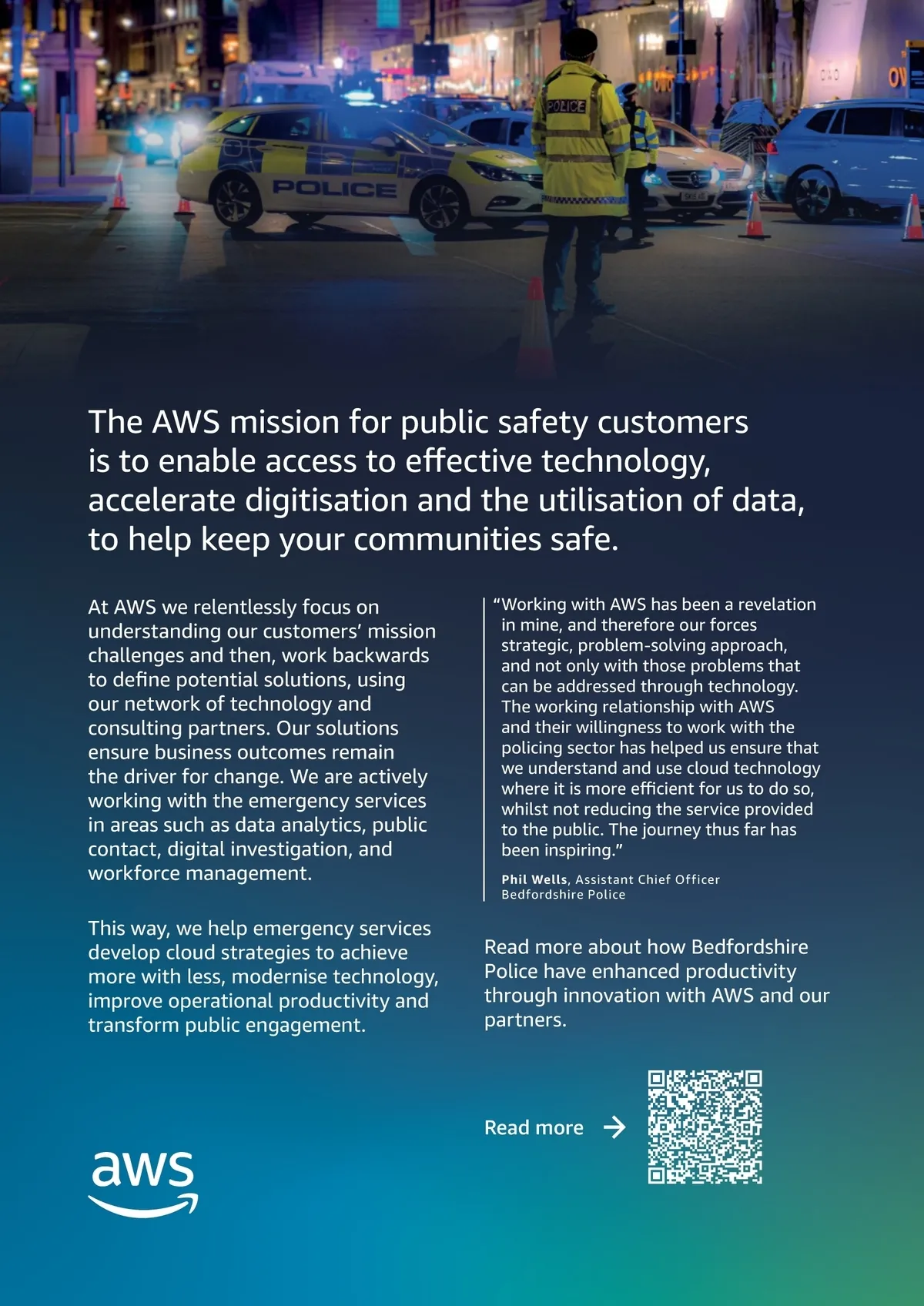 The AWS mission for public safety customers is to enable access to effective technology, accelerate digitisation and the utilisation of data, to help keep your communities safe.

At AWS we relentlessly focus on understanding our customers' mission challenges and then, work backwards to define potential solutions, using our network of technology and consulting partners. Our solutions ensure business outcomes remain the driver for change. We are actively working with the emergency services in areas such as data analytics, public contact, digital investigation, and workforce management.

This way, we help emergency services develop cloud strategies to achieve more with less, modernise technology, improve operational productivity and transform public engagement.

"Working with AWS has been a revelation in mine, and therefore our forces strategic, problem-solving approach, and not only with those problems that can be addressed through technology. The working relationship with AWS and their willingness to work with the policing sector has helped us ensure that we understand and use cloud technology where it is more efficient for us to do so, whilst not reducing the service provided to the public. The journey thus far has been inspiring."

Phil Wells, Assistant Chief Officer
Bedfordshire Police

Read more about how Bedfordshire Police have enhanced productivity through innovation with AWS and our partners.

Read more →

aws